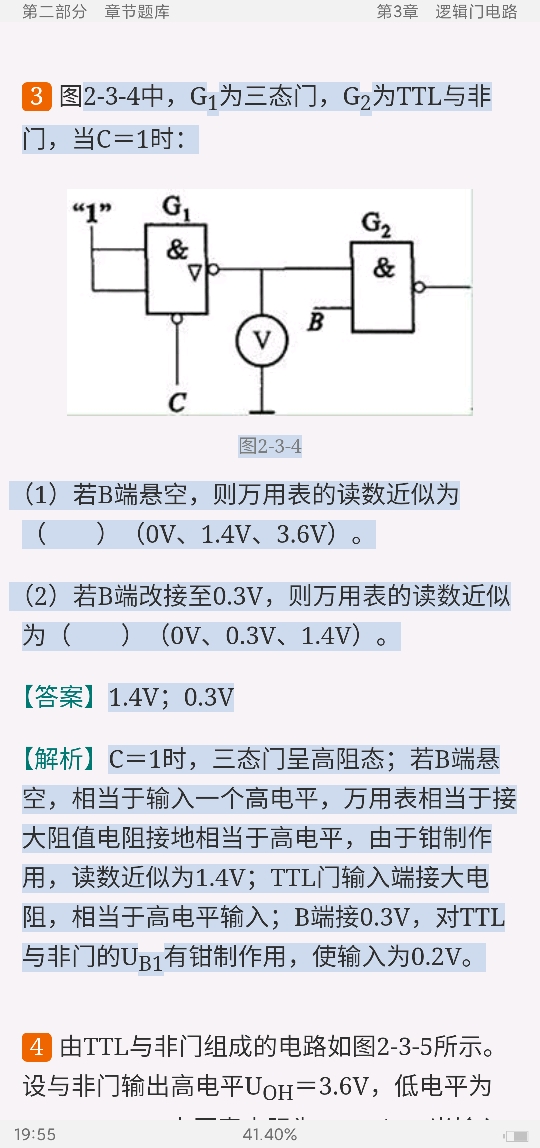 第二部分　章节题库　　　　　　　　第3章　逻辑门电路

3 图2-3-4中，$G_1$为三态门，$G_2$为TTL与非门，当C＝1时：

“1”
$G_1$
&
▽
$G_2$
&
V
B
C

图2-3-4

（1）若B端悬空，则万用表的读数近似为（　　）（0V、1.4V、3.6V）。

（2）若B端改接至0.3V，则万用表的读数近似为（　　）（0V、0.3V、1.4V）。

【答案】1.4V；0.3V

【解析】C＝1时，三态门呈高阻态；若B端悬空，相当于输入一个高电平，万用表相当于接大阻值电阻接地相当于高电平，由于钳制作用，读数近似为1.4V；TTL门输入端接大电阻，相当于高电平输入；B端接0.3V，对TTL与非门的$U_{B1}$有钳制作用，使输入为0.2V。

4 由TTL与非门组成的电路如图2-3-5所示。设与非门输出高电平$U_{OH}$＝3.6V，低电平为

19:55　　　　　　41.40%